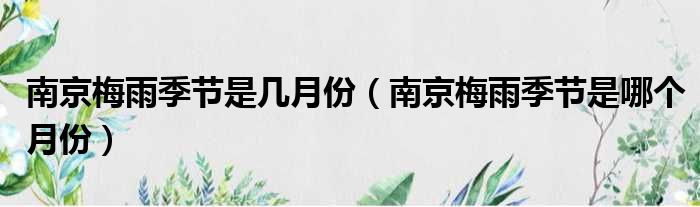 南京梅雨季节是几月份（南京梅雨季节是哪个月份）